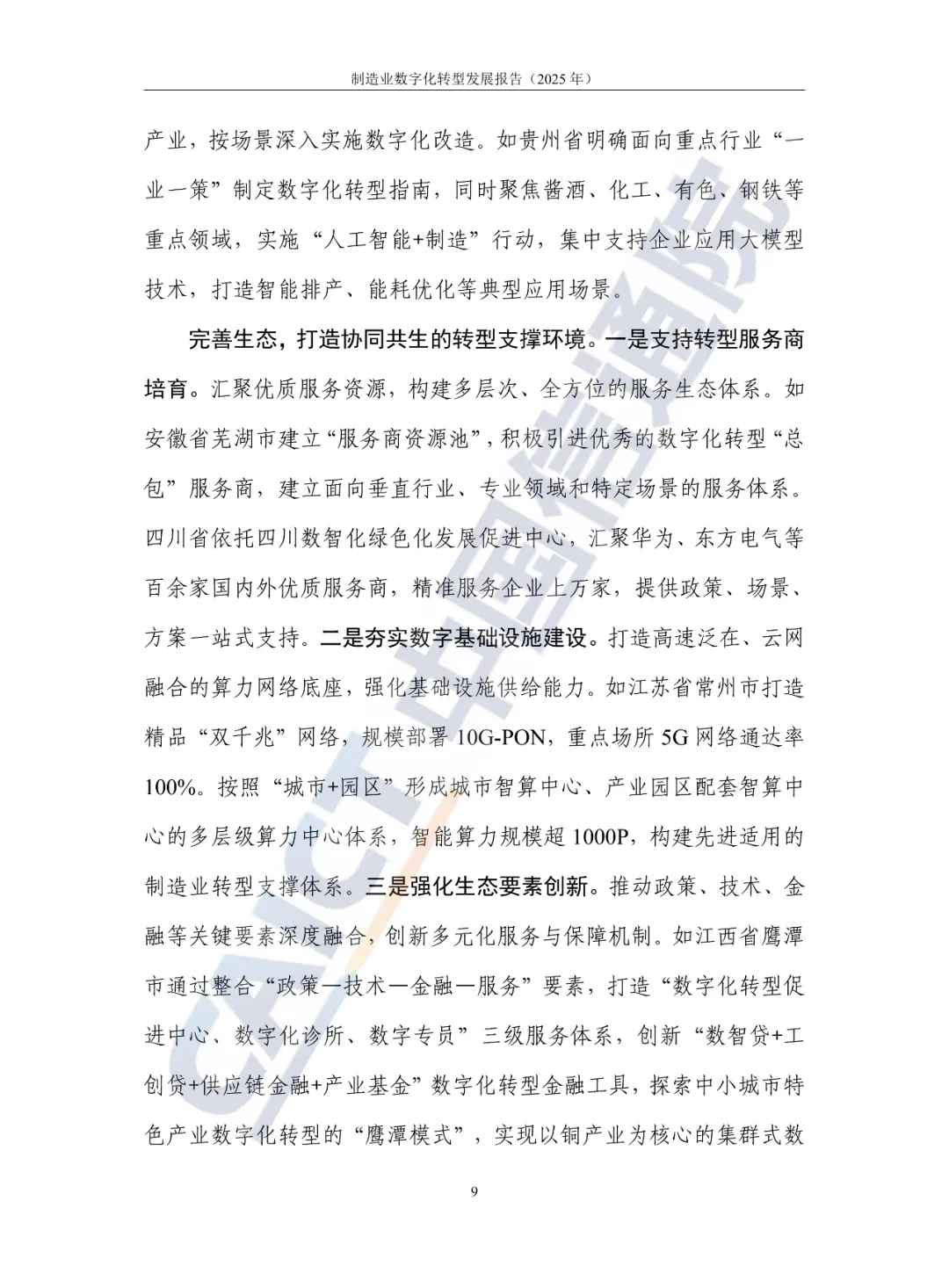 制造业数字化转型发展报告（2025年）

产业，按场景深入实施数字化改造。如贵州省明确面向重点行业“一业一策”制定数字化转型指南，同时聚焦酱酒、化工、有色、钢铁等重点领域，实施“人工智能+制造”行动，集中支持企业应用大模型技术，打造智能排产、能耗优化等典型应用场景。

完善生态，打造协同共生的转型支撑环境。一是支持转型服务商培育。汇聚优质服务资源，构建多层次、全方位的服务生态体系。如安徽省芜湖市建立“服务商资源池”，积极引进优秀的数字化转型“总包”服务商，建立面向垂直行业、专业领域和特定场景的服务体系。四川省依托四川数智化绿色化发展促进中心，汇聚华为、东方电气等百余家国内外优质服务商，精准服务企业上万家，提供政策、场景、方案一站式支持。二是夯实数字基础设施建设。打造高速泛在、云网融合的算力网络底座，强化基础设施供给能力。如江苏省常州市打造精品“双千兆”网络，规模部署10G-PON，重点场所5G网络通达率100%。按照“城市+园区”形成城市智算中心、产业园区配套智算中心的多层级算力中心体系，智能算力规模超1000P，构建先进适用的制造业转型支撑体系。三是强化生态要素创新。推动政策、技术、金融等关键要素深度融合，创新多元化服务与保障机制。如江西省鹰潭市通过整合“政策—技术—金融—服务”要素，打造“数字化转型促进中心、数字化诊所、数字专员”三级服务体系，创新“数智贷+工创贷+供应链金融+产业基金”数字化转型金融工具，探索中小城市特色产业数字化转型的“鹰潭模式”，实现以铜产业为核心的集群式数

9

CAICT中国信通院